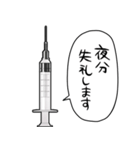 夜分
失礼します